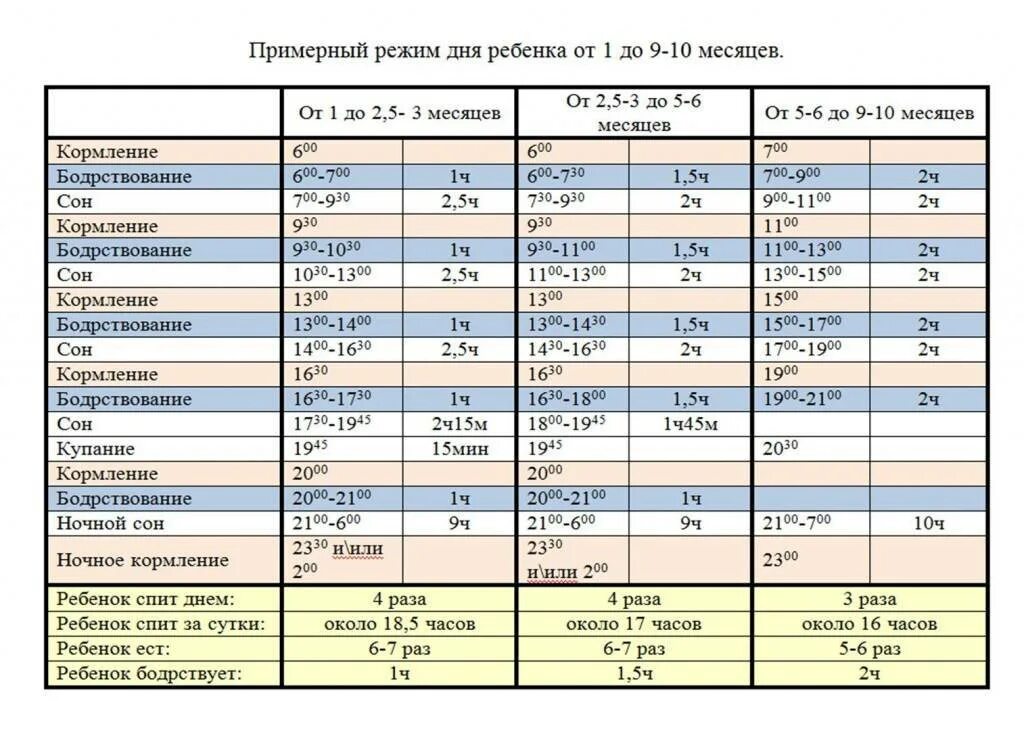 Примерный режим дня ребенка от 1 до 9-10 месяцев.

| | От 1 до 2,5- 3 месяцев | | От 2,5-3 до 5-6 месяцев | | От 5-6 до 9-10 месяцев | |
|---|---|---|---|---|---|---|
| Кормление | $6^{00}$ | | $6^{00}$ | | $7^{00}$ | |
| Бодрствование | $6^{00}$-$7^{00}$ | 1ч | $6^{00}$-$7^{30}$ | 1,5ч | $7^{00}$-$9^{00}$ | 2ч |
| Сон | $7^{00}$-$9^{30}$ | 2,5ч | $7^{30}$-$9^{30}$ | 2ч | $9^{00}$-$11^{00}$ | 2ч |
| Кормление | $9^{30}$ | | $9^{30}$ | | $11^{00}$ | |
| Бодрствование | $9^{30}$-$10^{30}$ | 1ч | $9^{30}$-$11^{00}$ | 1,5ч | $11^{00}$-$13^{00}$ | 2ч |
| Сон | $10^{30}$-$13^{00}$ | 2,5ч | $11^{00}$-$13^{00}$ | 2ч | $13^{00}$-$15^{00}$ | 2ч |
| Кормление | $13^{00}$ | | $13^{00}$ | | $15^{00}$ | |
| Бодрствование | $13^{00}$-$14^{00}$ | 1ч | $13^{00}$-$14^{30}$ | 1,5ч | $15^{00}$-$17^{00}$ | 2ч |
| Сон | $14^{00}$-$16^{30}$ | 2,5ч | $14^{30}$-$16^{30}$ | 2ч | $17^{00}$-$19^{00}$ | 2ч |
| Кормление | $16^{30}$ | | $16^{30}$ | | $19^{00}$ | |
| Бодрствование | $16^{30}$-$17^{30}$ | 1ч | $16^{30}$-$18^{00}$ | 1,5ч | $19^{00}$-$21^{00}$ | 2ч |
| Сон | $17^{30}$-$19^{45}$ | 2ч15м | $18^{00}$-$19^{45}$ | 1ч45м | | |
| Купание | $19^{45}$ | 15мин | $19^{45}$ | | $20^{30}$ | |
| Кормление | $20^{00}$ | | $20^{00}$ | | | |
| Бодрствование | $20^{00}$-$21^{00}$ | 1ч | $20^{00}$-$21^{00}$ | 1ч | | |
| Ночной сон | $21^{00}$-$6^{00}$ | 9ч | $21^{00}$-$6^{00}$ | 9ч | $21^{00}$-$7^{00}$ | 10ч |
| Ночное кормление | $23^{30}$ и\или $2^{00}$ | | $23^{30}$ и\или $2^{00}$ | | $23^{00}$ | |
| Ребенок спит днем: | 4 раза | | 4 раза | | 3 раза | |
| Ребенок спит за сутки: | около 18,5 часов | | около 17 часов | | около 16 часов | |
| Ребенок ест: | 6-7 раз | | 6-7 раз | | 5-6 раз | |
| Ребенок бодрствует: | 1ч | | 1,5ч | | 2ч | |